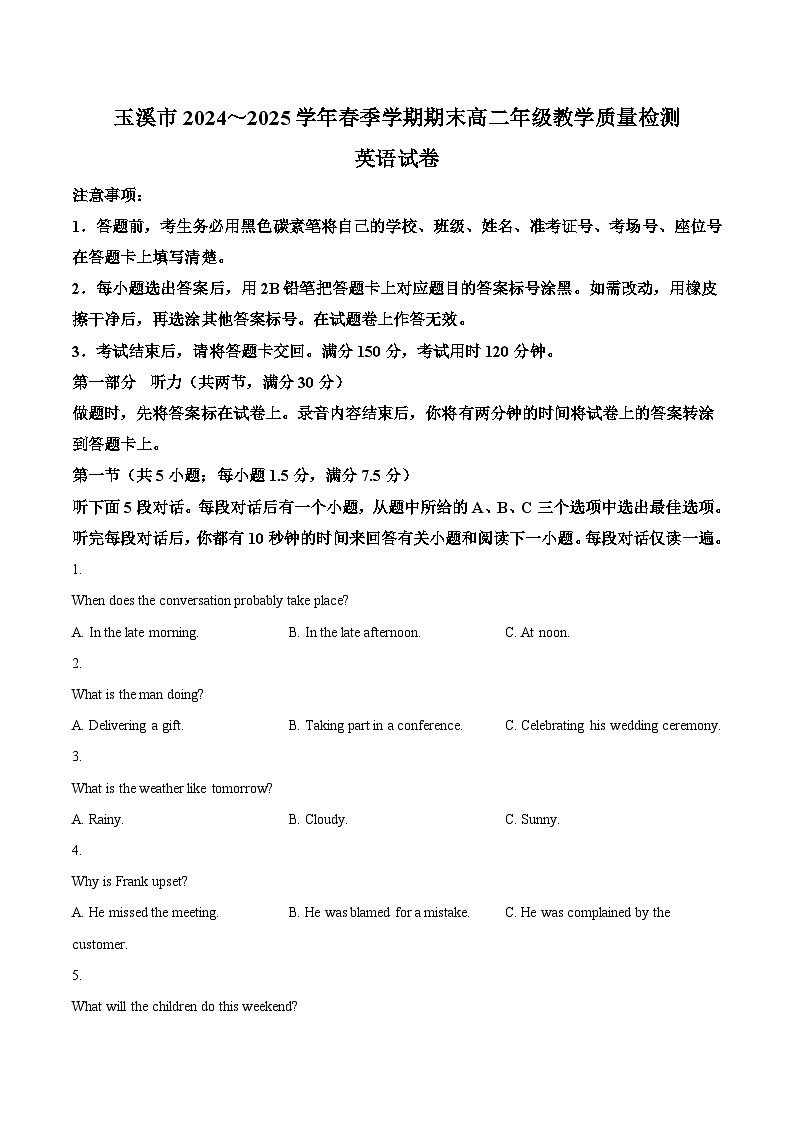 玉溪市 2024~2025 学年春季学期期末高二年级教学质量检测

英语试卷

注意事项：

1．答题前，考生务必用黑色碳素笔将自己的学校、班级、姓名、准考证号、考场号、座位号在答题卡上填写清楚。

2．每小题选出答案后，用 2B 铅笔把答题卡上对应题目的答案标号涂黑。如需改动，用橡皮擦干净后，再选涂其他答案标号。在试题卷上作答无效。

3．考试结束后，请将答题卡交回。满分 150 分，考试用时 120 分钟。

第一部分　听力（共两节，满分 30 分）

做题时，先将答案标在试卷上。录音内容结束后，你将有两分钟的时间将试卷上的答案转涂到答题卡上。

第一节（共 5 小题；每小题 1.5 分，满分 7.5 分）

听下面 5 段对话。每段对话后有一个小题，从题中所给的 A、B、C 三个选项中选出最佳选项。听完每段对话后，你都有 10 秒钟的时间来回答有关小题和阅读下一小题。每段对话仅读一遍。

1.

When does the conversation probably take place?

A. In the late morning.　B. In the late afternoon.　C. At noon.

2.

What is the man doing?

A. Delivering a gift.　B. Taking part in a conference.　C. Celebrating his wedding ceremony.

3.

What is the weather like tomorrow?

A. Rainy.　B. Cloudy.　C. Sunny.

4.

Why is Frank upset?

A. He missed the meeting.　B. He was blamed for a mistake.　C. He was complained by the customer.

5.

What will the children do this weekend?